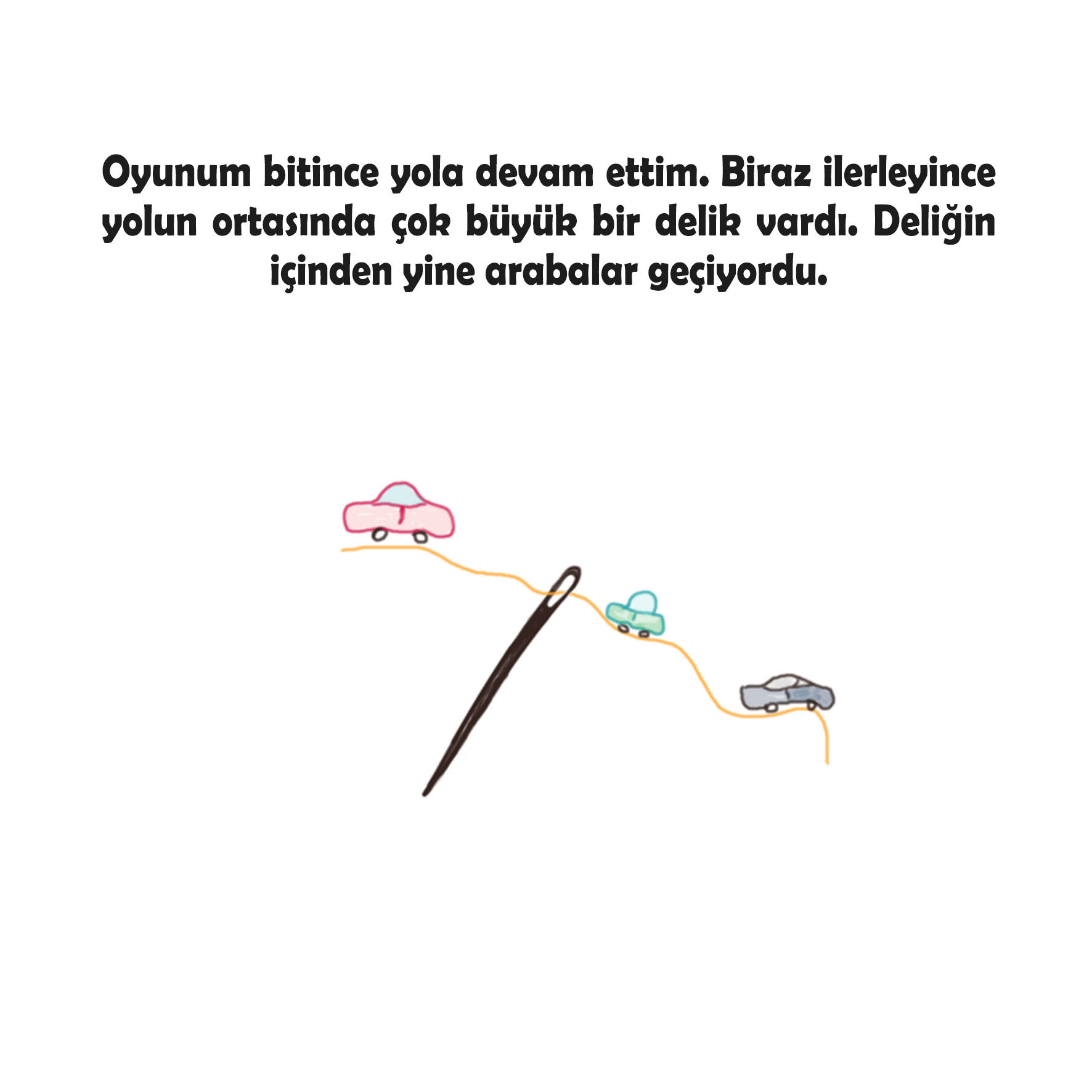 Oyunum bitince yola devam ettim. Biraz ilerleyince yolun ortasında çok büyük bir delik vardı. Deliğin içinden yine arabalar geçiyordu.